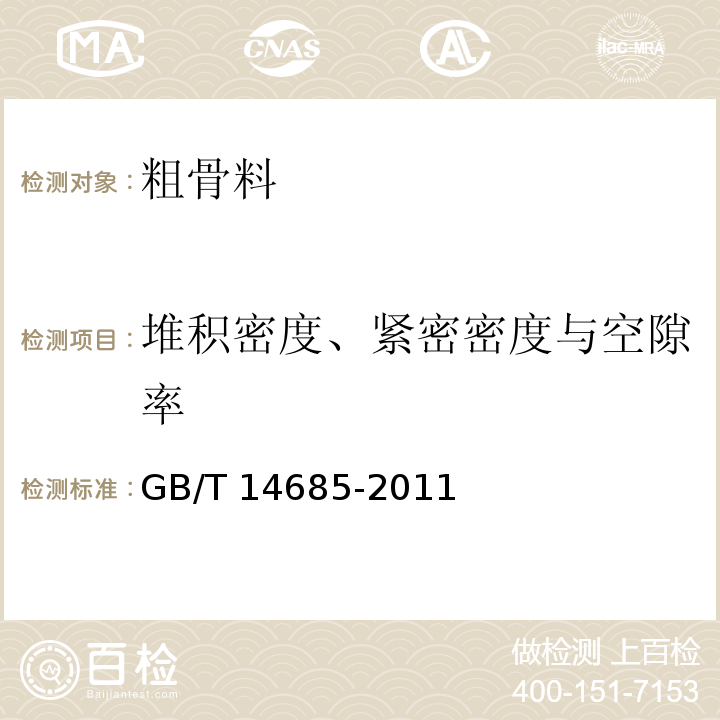 MA CNAS AC ilac-MRA

检测对象：粗骨料

检测项目：堆积密度、紧密密度与空隙率

检测标准：GB/T 14685-2011

百检
Baijiantest.com

做检测 上百检
400-151-7153